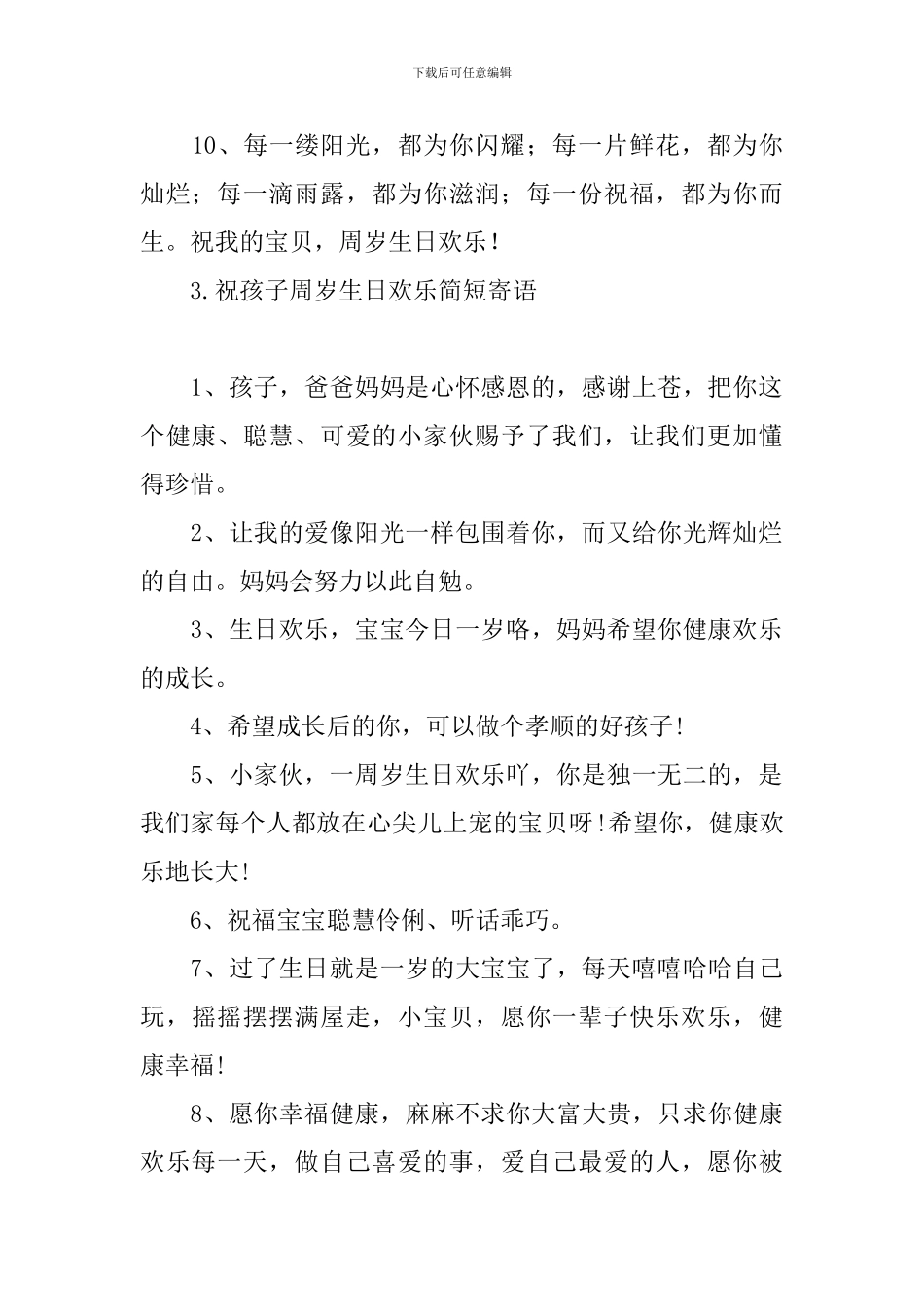 下载后可任意编辑

10、每一缕阳光，都为你闪耀；每一片鲜花，都为你灿烂；每一滴雨露，都为你滋润；每一份祝福，都为你而生。祝我的宝贝，周岁生日欢乐！

3.祝孩子周岁生日欢乐简短寄语

1、孩子，爸爸妈妈是心怀感恩的，感谢上苍，把你这个健康、聪慧、可爱的小家伙赐予了我们，让我们更加懂得珍惜。

2、让我的爱像阳光一样包围着你，而又给你光辉灿烂的自由。妈妈会努力以此自勉。

3、生日欢乐，宝宝今日一岁咯，妈妈希望你健康欢乐的成长。

4、希望成长后的你，可以做个孝顺的好孩子!

5、小家伙，一周岁生日欢乐吖，你是独一无二的，是我们家每个人都放在心尖儿上宠的宝贝呀!希望你，健康欢乐地长大!

6、祝福宝宝聪慧伶俐、听话乖巧。

7、过了生日就是一岁的大宝宝了，每天嘻嘻哈哈自己玩，摇摇摆摆满屋走，小宝贝，愿你一辈子快乐欢乐，健康幸福!

8、愿你幸福健康，麻麻不求你大富大贵，只求你健康欢乐每一天，做自己喜爱的事，爱自己最爱的人，愿你被